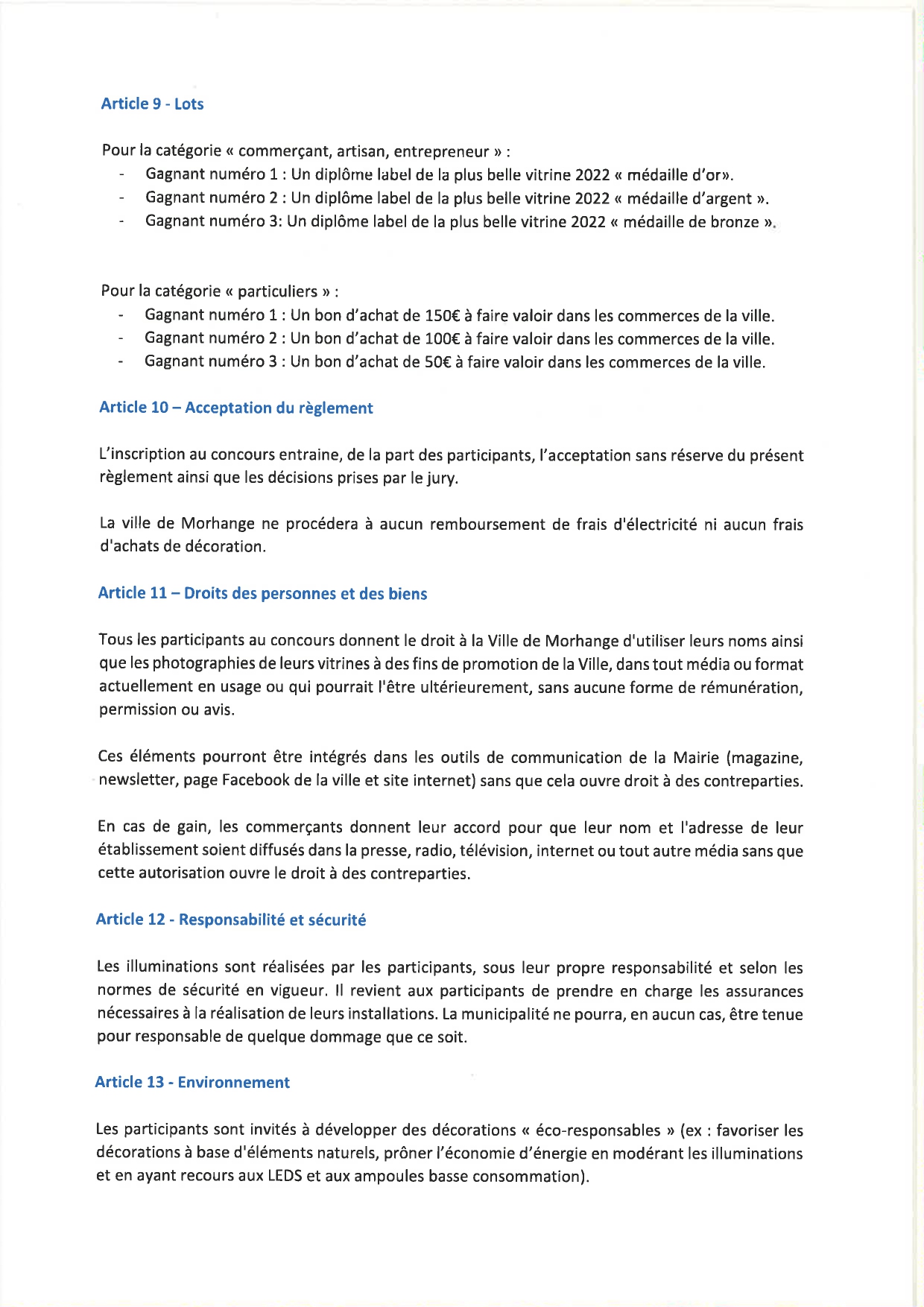 Article 9 - Lots

Pour la catégorie « commerçant, artisan, entrepreneur » :
- Gagnant numéro 1 : Un diplôme label de la plus belle vitrine 2022 « médaille d'or».
- Gagnant numéro 2 : Un diplôme label de la plus belle vitrine 2022 « médaille d'argent ».
- Gagnant numéro 3: Un diplôme label de la plus belle vitrine 2022 « médaille de bronze ».

Pour la catégorie « particuliers » :
- Gagnant numéro 1 : Un bon d'achat de 150€ à faire valoir dans les commerces de la ville.
- Gagnant numéro 2 : Un bon d'achat de 100€ à faire valoir dans les commerces de la ville.
- Gagnant numéro 3 : Un bon d'achat de 50€ à faire valoir dans les commerces de la ville.

Article 10 – Acceptation du règlement

L'inscription au concours entraine, de la part des participants, l'acceptation sans réserve du présent règlement ainsi que les décisions prises par le jury.

La ville de Morhange ne procédera à aucun remboursement de frais d'électricité ni aucun frais d'achats de décoration.

Article 11 – Droits des personnes et des biens

Tous les participants au concours donnent le droit à la Ville de Morhange d'utiliser leurs noms ainsi que les photographies de leurs vitrines à des fins de promotion de la Ville, dans tout média ou format actuellement en usage ou qui pourrait l'être ultérieurement, sans aucune forme de rémunération, permission ou avis.

Ces éléments pourront être intégrés dans les outils de communication de la Mairie (magazine, newsletter, page Facebook de la ville et site internet) sans que cela ouvre droit à des contreparties.

En cas de gain, les commerçants donnent leur accord pour que leur nom et l'adresse de leur établissement soient diffusés dans la presse, radio, télévision, internet ou tout autre média sans que cette autorisation ouvre le droit à des contreparties.

Article 12 - Responsabilité et sécurité

Les illuminations sont réalisées par les participants, sous leur propre responsabilité et selon les normes de sécurité en vigueur. Il revient aux participants de prendre en charge les assurances nécessaires à la réalisation de leurs installations. La municipalité ne pourra, en aucun cas, être tenue pour responsable de quelque dommage que ce soit.

Article 13 - Environnement

Les participants sont invités à développer des décorations « éco-responsables » (ex : favoriser les décorations à base d'éléments naturels, prôner l'économie d'énergie en modérant les illuminations et en ayant recours aux LEDS et aux ampoules basse consommation).